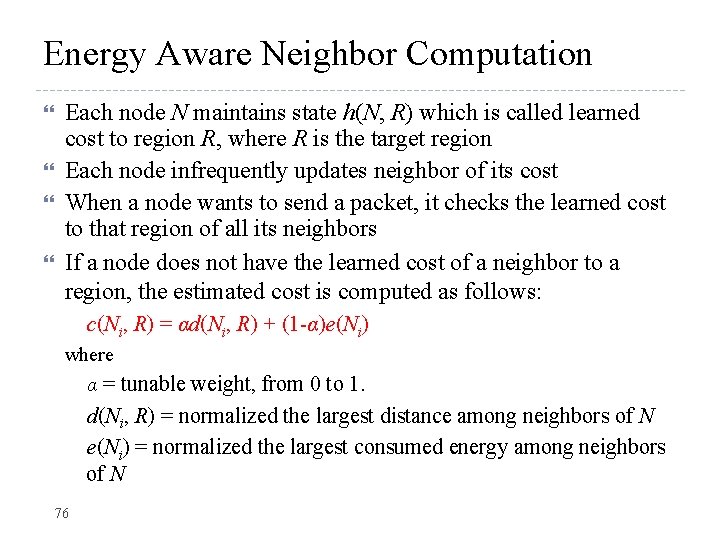 Energy Aware Neighbor Computation

Each node $N$ maintains state $h(N, R)$ which is called learned cost to region $R$, where $R$ is the target region

Each node infrequently updates neighbor of its cost

When a node wants to send a packet, it checks the learned cost to that region of all its neighbors

If a node does not have the learned cost of a neighbor to a region, the estimated cost is computed as follows:

$c(N_i, R) = \alpha d(N_i, R) + (1-\alpha)e(N_i)$

where

$\alpha$ = tunable weight, from 0 to 1.

$d(N_i, R)$ = normalized the largest distance among neighbors of $N$

$e(N_i)$ = normalized the largest consumed energy among neighbors of $N$

76